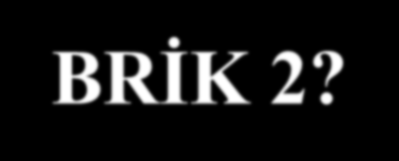 BRİK 2?